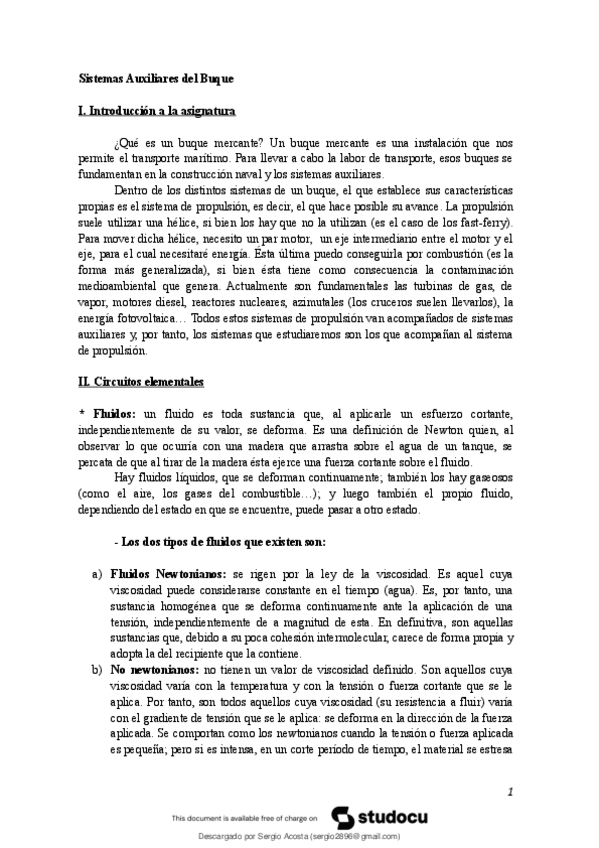 Sistemas Auxiliares del Buque

I. Introducción a la asignatura

¿Qué es un buque mercante? Un buque mercante es una instalación que nos permite el transporte marítimo. Para llevar a cabo la labor de transporte, esos buques se fundamentan en la construcción naval y los sistemas auxiliares.

Dentro de los distintos sistemas de un buque, el que establece sus características propias es el sistema de propulsión, es decir, el que hace posible su avance. La propulsión suele utilizar una hélice, si bien los hay que no la utilizan (es el caso de los fast-ferry). Para mover dicha hélice, necesito un par motor, un eje intermediario entre el motor y el eje, para el cual necesitaré energía. Esta última puedo conseguirla por combustión (es la forma más generalizada), si bien ésta tiene como consecuencia la contaminación medioambiental que genera. Actualmente son fundamentales las turbinas de gas, de vapor, motores diesel, reactores nucleares, azimutales (los cruceros suelen llevarlos), la energía fotovoltaica… Todos estos sistemas de propulsión van acompañados de sistemas auxiliares y, por tanto, los sistemas que estudiaremos son los que acompañan al sistema de propulsión.

II. Circuitos elementales

* Fluidos: un fluido es toda sustancia que, al aplicarle un esfuerzo cortante, independientemente de su valor, se deforma. Es una definición de Newton quien, al observar lo que ocurría con una madera que arrastra sobre el agua de un tanque, se percata de que al tirar de la madera ésta ejerce una fuerza cortante sobre el fluido.

Hay fluidos líquidos, que se deforman continuamente; también los hay gaseosos (como el aire, los gases del combustible…); y luego también el propio fluido, dependiendo del estado en que se encuentre, puede pasar a otro estado.

- Los dos tipos de fluidos que existen son:

a) Fluidos Newtonianos: se rigen por la ley de la viscosidad. Es aquel cuya viscosidad puede considerarse constante en el tiempo (agua). Es, por tanto, una sustancia homogénea que se deforma continuamente ante la aplicación de una tensión, independientemente de a magnitud de esta. En definitiva, son aquellas sustancias que, debido a su poca cohesión intermolecular, carece de forma propia y adopta la del recipiente que la contiene.

b) No newtonianos: no tienen un valor de viscosidad definido. Son aquellos cuya viscosidad varía con la temperatura y con la tensión o fuerza cortante que se le aplica. Por tanto, son todos aquellos cuya viscosidad (su resistencia a fluir) varía con el gradiente de tensión que se le aplica: se deforma en la dirección de la fuerza aplicada. Se comportan como los newtonianos cuando la tensión o fuerza aplicada es pequeña; pero si es intensa, en un corte período de tiempo, el material se estresa

1

This document is available free of charge on studocu

Descargado por Sergio Acosta (sergio2896@gmail.com)